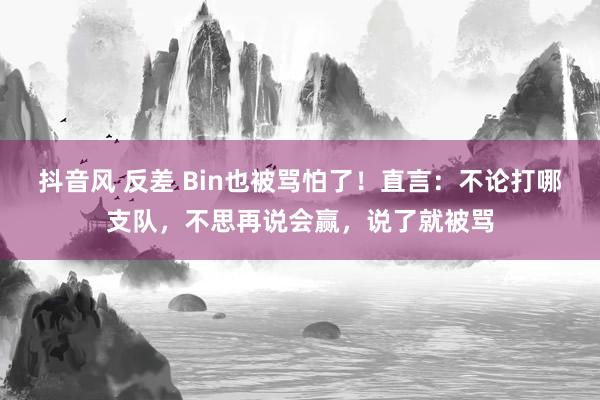 抖音风 反差 Bin也被骂怕了！直言：不论打哪支队，不思再说会赢，说了就被骂